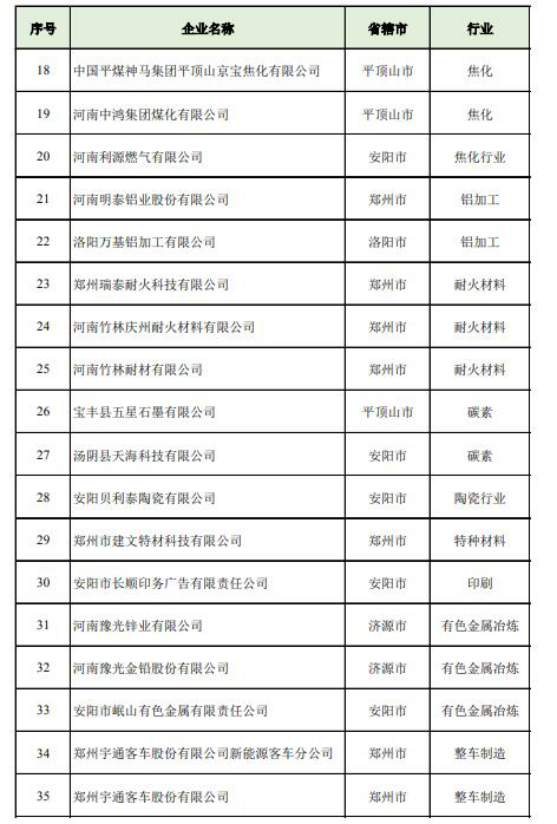 | 序号 | 企业名称 | 省辖市 | 行业 |
|---|---|---|---|
| 18 | 中国平煤神马集团平顶山京宝焦化有限公司 | 平顶山市 | 焦化 |
| 19 | 河南中鸿集团煤化有限公司 | 平顶山市 | 焦化 |
| 20 | 河南利源燃气有限公司 | 安阳市 | 焦化行业 |
| 21 | 河南明泰铝业股份有限公司 | 郑州市 | 铝加工 |
| 22 | 洛阳万基铝加工有限公司 | 洛阳市 | 铝加工 |
| 23 | 郑州瑞泰耐火科技有限公司 | 郑州市 | 耐火材料 |
| 24 | 河南竹林庆州耐火材料有限公司 | 郑州市 | 耐火材料 |
| 25 | 河南竹林耐材有限公司 | 郑州市 | 耐火材料 |
| 26 | 宝丰县五星石墨有限公司 | 平顶山市 | 碳素 |
| 27 | 汤阴县天海科技有限公司 | 安阳市 | 碳素 |
| 28 | 安阳贝利泰陶瓷有限公司 | 安阳市 | 陶瓷行业 |
| 29 | 郑州市建文特材科技有限公司 | 郑州市 | 特种材料 |
| 30 | 安阳市长顺印务广告有限责任公司 | 安阳市 | 印刷 |
| 31 | 河南豫光锌业有限公司 | 济源市 | 有色金属冶炼 |
| 32 | 河南豫光金铅股份有限公司 | 济源市 | 有色金属冶炼 |
| 33 | 安阳市岷山有色金属有限责任公司 | 安阳市 | 有色金属冶炼 |
| 34 | 郑州宇通客车股份有限公司新能源客车分公司 | 郑州市 | 整车制造 |
| 35 | 郑州宇通客车股份有限公司 | 郑州市 | 整车制造 |